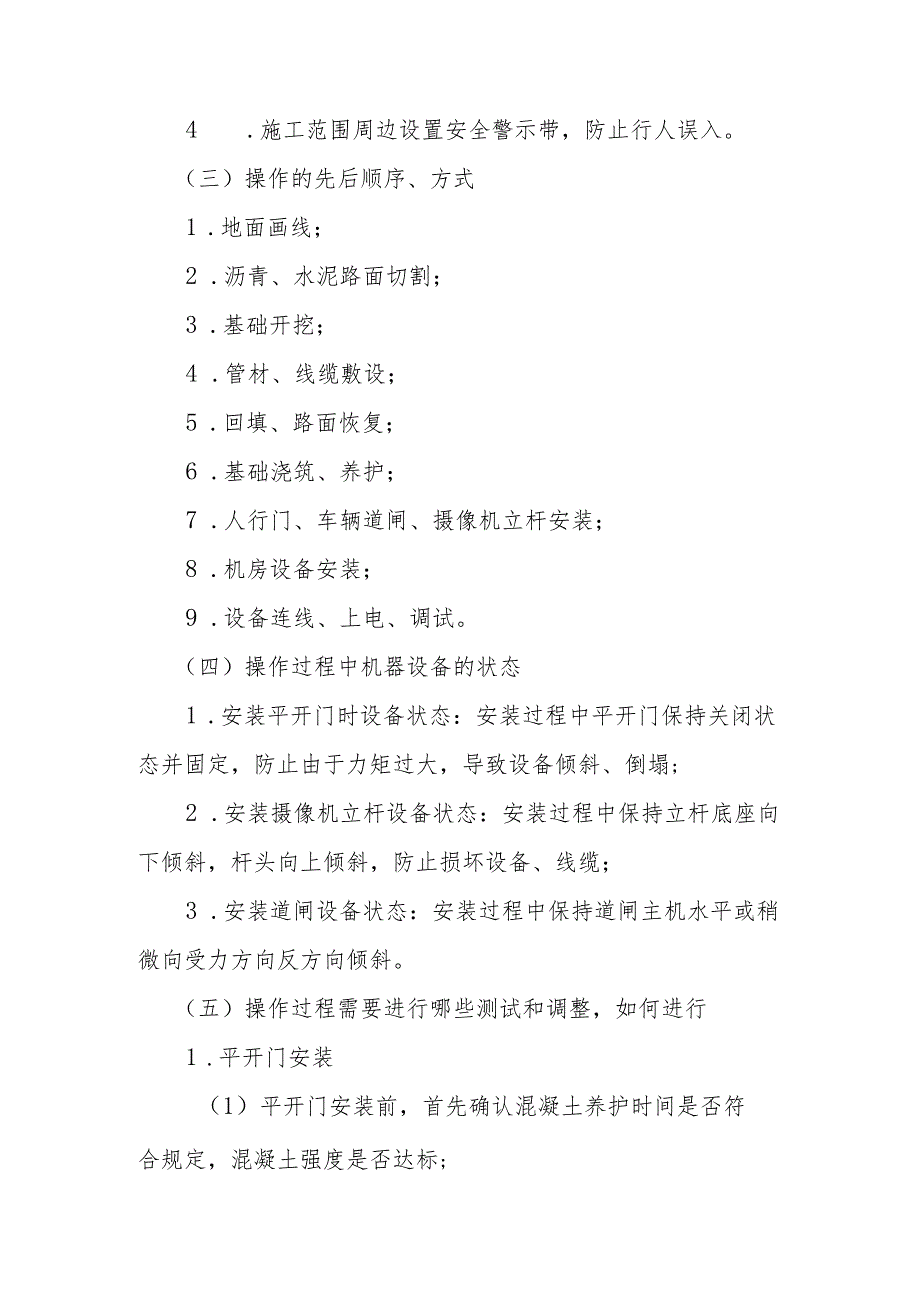 4　.施工范围周边设置安全警示带，防止行人误入。

（三）操作的先后顺序、方式

1.地面画线；

2.沥青、水泥路面切割；

3.基础开挖；

4.管材、线缆敷设；

5.回填、路面恢复；

6.基础浇筑、养护；

7.人行门、车辆道闸、摄像机立杆安装；

8.机房设备安装；

9.设备连线、上电、调试。

（四）操作过程中机器设备的状态

1.安装平开门时设备状态：安装过程中平开门保持关闭状态并固定，防止由于力矩过大，导致设备倾斜、倒塌；

2.安装摄像机立杆设备状态：安装过程中保持立杆底座向下倾斜，杆头向上倾斜，防止损坏设备、线缆；

3.安装道闸设备状态：安装过程中保持道闸主机水平或稍微向受力方向反方向倾斜。

（五）操作过程需要进行哪些测试和调整，如何进行

1.平开门安装

（1）平开门安装前，首先确认混凝土养护时间是否符合规定，混凝土强度是否达标；